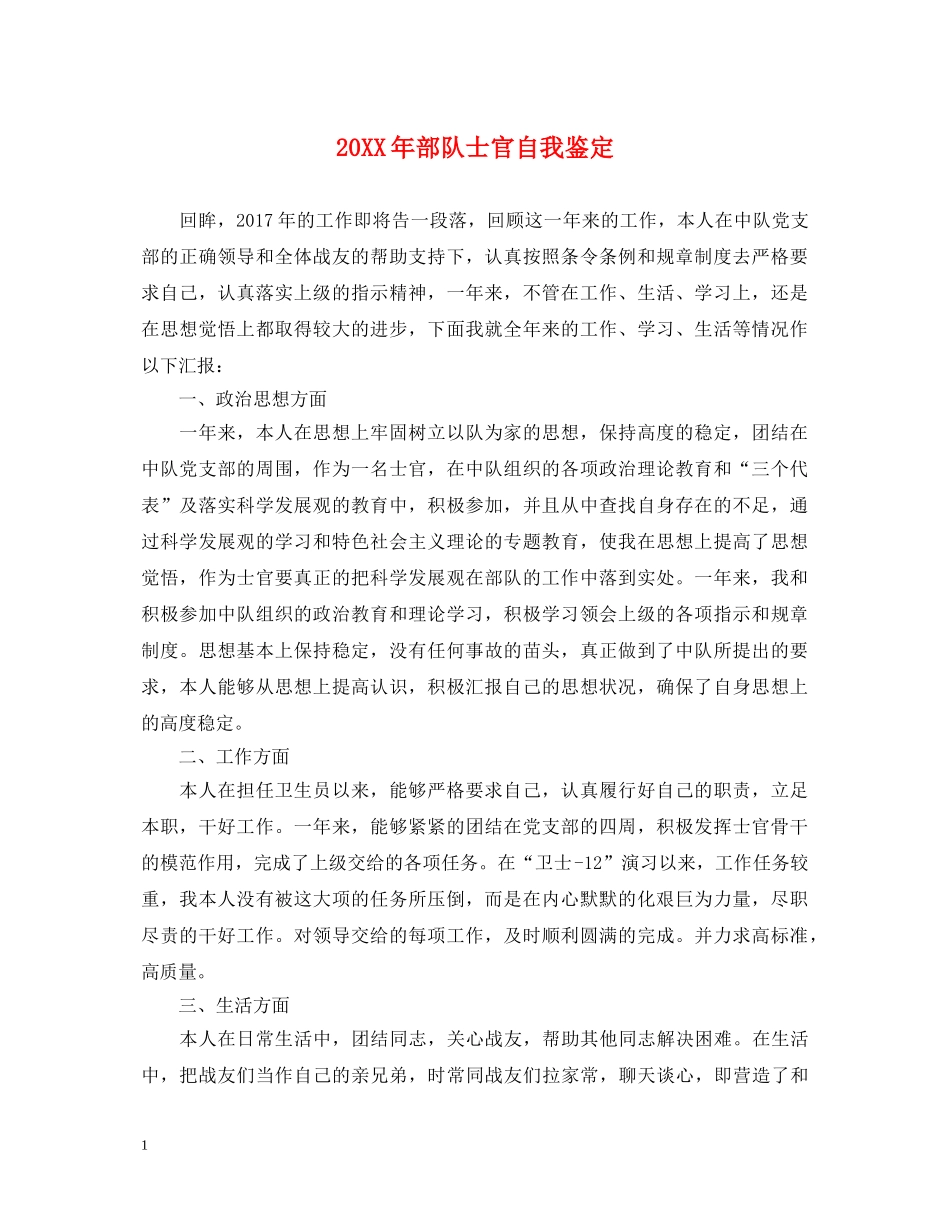 20XX年部队士官自我鉴定

回眸，2017年的工作即将告一段落，回顾这一年来的工作，本人在中队党支部的正确领导和全体战友的帮助支持下，认真按照条令条例和规章制度去严格要求自己，认真落实上级的指示精神，一年来，不管在工作、生活、学习上，还是在思想觉悟上都取得较大的进步，下面我就全年来的工作、学习、生活等情况作以下汇报：

一、政治思想方面

一年来，本人在思想上牢固树立以队为家的思想，保持高度的稳定，团结在中队党支部的周围，作为一名士官，在中队组织的各项政治理论教育和“三个代表”及落实科学发展观的教育中，积极参加，并且从中查找自身存在的不足，通过科学发展观的学习和特色社会主义理论的专题教育，使我在思想上提高了思想觉悟，作为士官要真正的把科学发展观在部队的工作中落到实处。一年来，我和积极参加中队组织的政治教育和理论学习，积极学习领会上级的各项指示和规章制度。思想基本上保持稳定，没有任何事故的苗头，真正做到了中队所提出的要求，本人能够从思想上提高认识，积极汇报自己的思想状况，确保了自身思想上的高度稳定。

二、工作方面

本人在担任卫生员以来，能够严格要求自己，认真履行好自己的职责，立足本职，干好工作。一年来，能够紧紧的团结在党支部的四周，积极发挥士官骨干的模范作用，完成了上级交给的各项任务。在“卫士-12”演习以来，工作任务较重，我本人没有被这大项的任务所压倒，而是在内心默默的化艰巨为力量，尽职尽责的干好工作。对领导交给的每项工作，及时顺利圆满的完成。并力求高标准，高质量。

三、生活方面

本人在日常生活中，团结同志，关心战友，帮助其他同志解决困难。在生活中，把战友们当作自己的亲兄弟，时常同战友们拉家常，聊天谈心，即营造了和

1